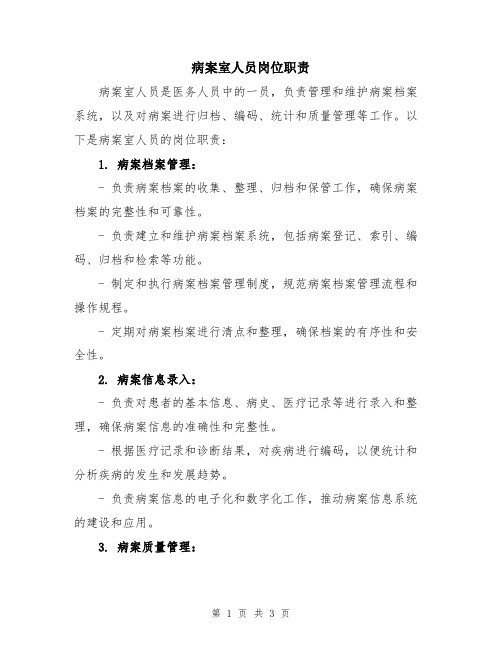 病案室人员岗位职责

病案室人员是医务人员中的一员，负责管理和维护病案档案系统，以及对病案进行归档、编码、统计和质量管理等工作。以下是病案室人员的岗位职责：

1. 病案档案管理：

- 负责病案档案的收集、整理、归档和保管工作，确保病案档案的完整性和可靠性。

- 负责建立和维护病案档案系统，包括病案登记、索引、编码、归档和检索等功能。

- 制定和执行病案档案管理制度，规范病案档案管理流程和操作规程。

- 定期对病案档案进行清点和整理，确保档案的有序性和安全性。

2. 病案信息录入：

- 负责对患者的基本信息、病史、医疗记录等进行录入和整理，确保病案信息的准确性和完整性。

- 根据医疗记录和诊断结果，对疾病进行编码，以便统计和分析疾病的发生和发展趋势。

- 负责病案信息的电子化和数字化工作，推动病案信息系统的建设和应用。

3. 病案质量管理：

第 1 页 共 3 页